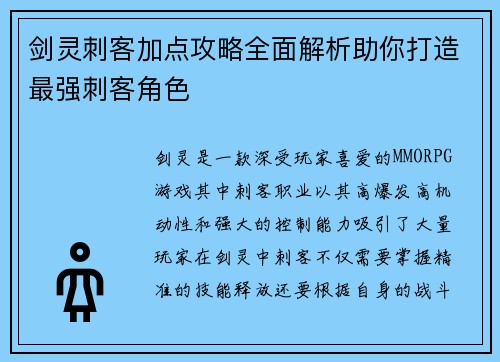 剑灵刺客加点攻略全面解析助你打造最强刺客角色

剑灵是一款深受玩家喜爱的MMORPG游戏其中刺客职业以其高爆发高机动性和强大的控制能力吸引了大量玩家在剑灵中刺客不仅需要掌握精准的技能释放还要根据自身的战斗